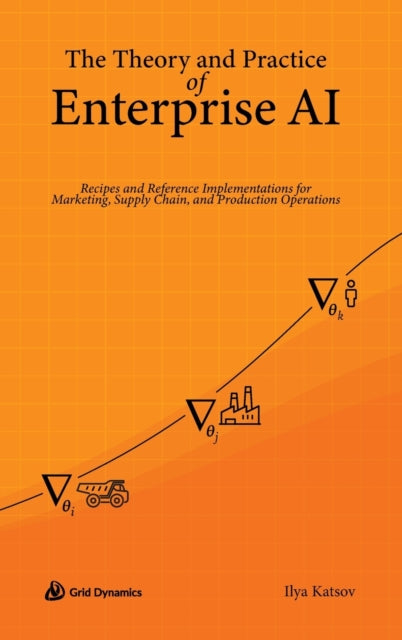 The Theory and Practice of Enterprise AI

Recipes and Reference Implementations for Marketing, Supply Chain, and Production Operations

$\nabla_{\theta_k}$

$\nabla_{\theta_j}$

$\nabla_{\theta_i}$

Grid Dynamics

Ilya Katsov